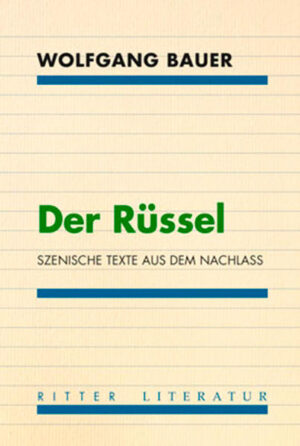 WOLFGANG BAUER

Der Rüssel

SZENISCHE TEXTE AUS DEM NACHLASS

RITTER LITERATUR